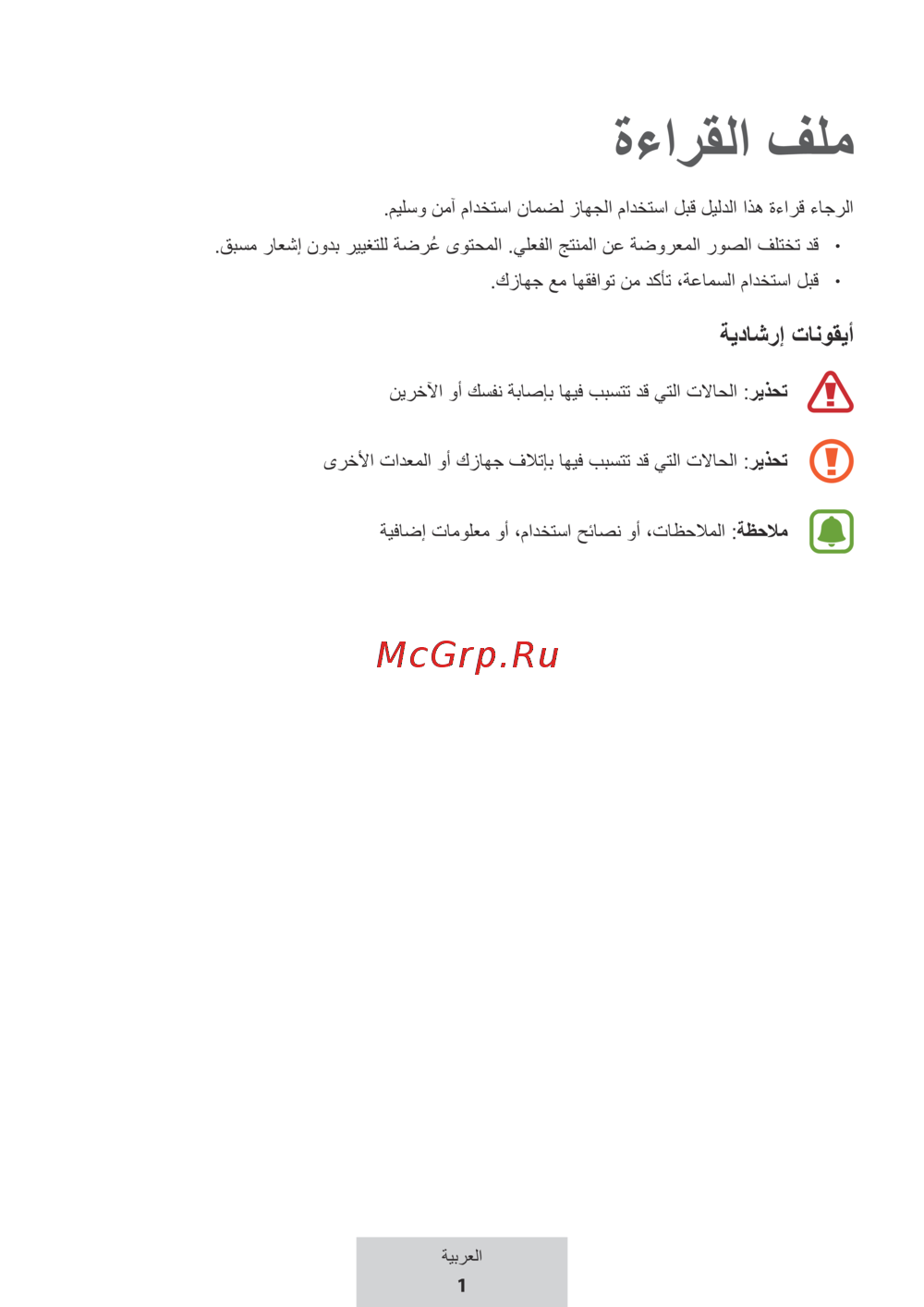 ملف القراءة

الرجاء قراءة هذا الدليل قبل استخدام الجهاز لضمان استخدام آمن وسليم.

• قد تختلف الصور المعروضة عن المنتج الفعلي. المحتوى عُرضة للتغيير بدون إشعار مسبق.
• قبل استخدام السماعة، تأكد من توافقها مع جهازك.

أيقونات إرشادية

تحذير: الحالات التي قد تتسبب فيها بإصابة نفسك أو الآخرين

تحذير: الحالات التي قد تتسبب فيها بإتلاف جهازك أو المعدات الأخرى

ملاحظة: الملاحظات، أو نصائح استخدام، أو معلومات إضافية

McGrp.Ru

العربية
1